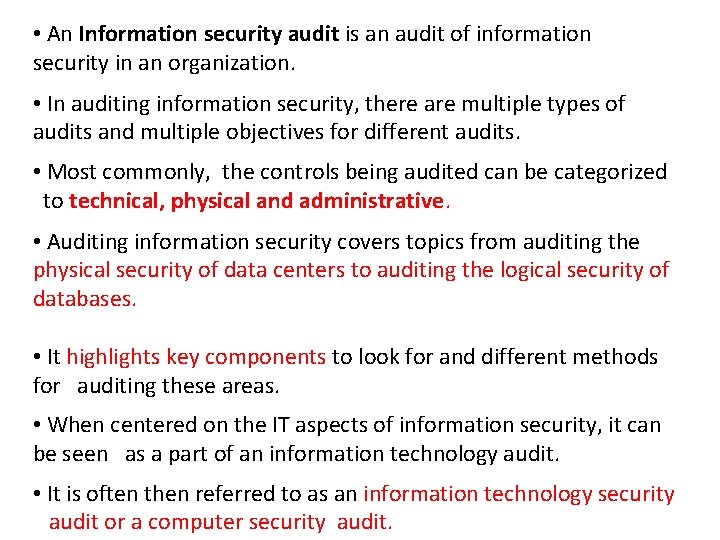 • An Information security audit is an audit of information security in an organization.

• In auditing information security, there are multiple types of audits and multiple objectives for different audits.

• Most commonly, the controls being audited can be categorized to technical, physical and administrative.

• Auditing information security covers topics from auditing the physical security of data centers to auditing the logical security of databases.

• It highlights key components to look for and different methods for auditing these areas.

• When centered on the IT aspects of information security, it can be seen as a part of an information technology audit.

• It is often then referred to as an information technology security audit or a computer security audit.